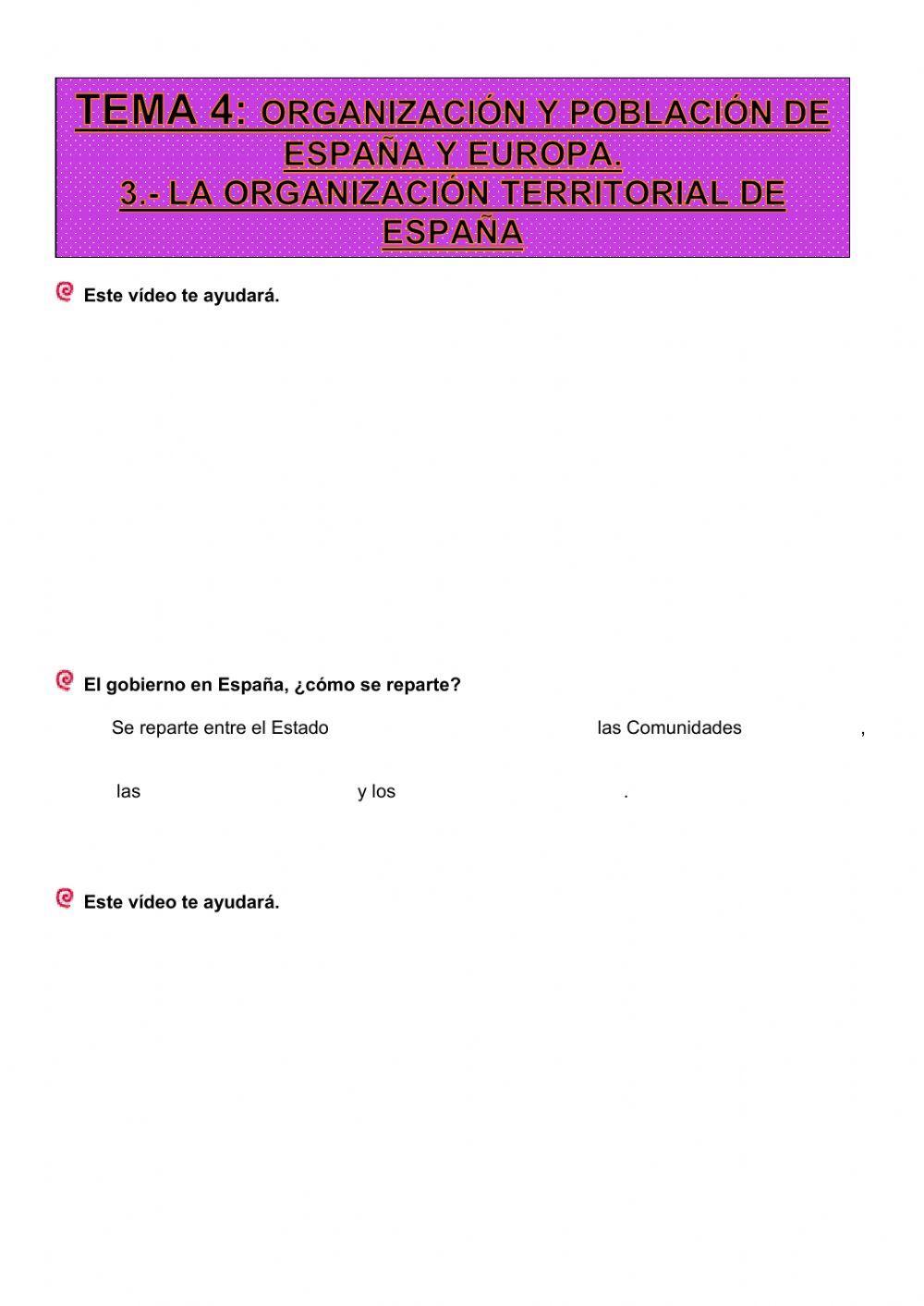 TEMA 4: ORGANIZACIÓN Y POBLACIÓN DE ESPAÑA Y EUROPA.
3.- LA ORGANIZACIÓN TERRITORIAL DE ESPAÑA

Este vídeo te ayudará.

El gobierno en España, ¿cómo se reparte?

Se reparte entre el Estado las Comunidades ,

las y los .

Este vídeo te ayudará.